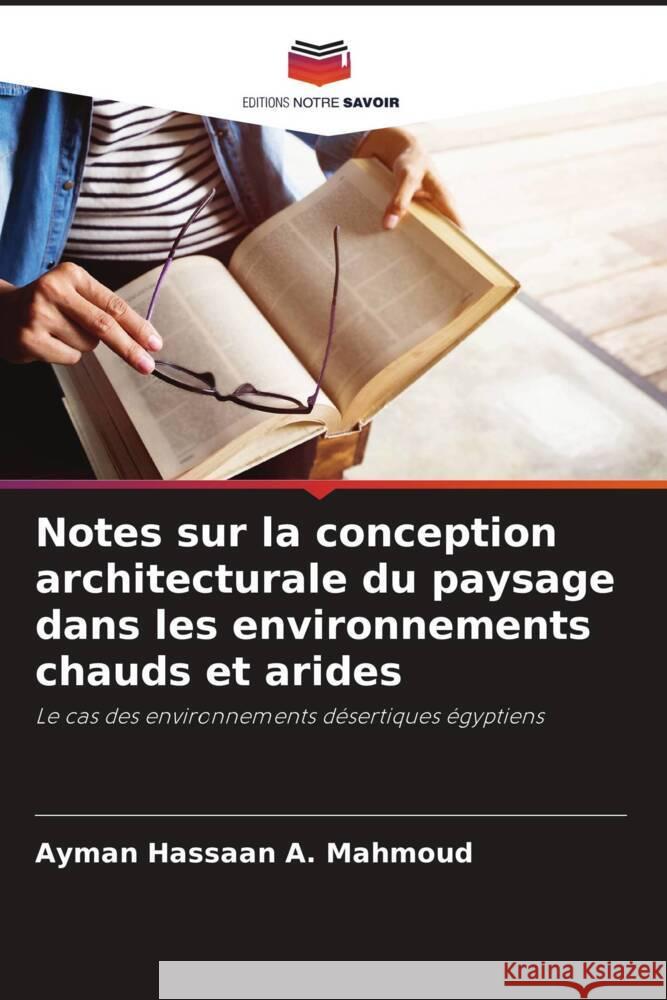 EDITIONS NOTRE SAVOIR

Notes sur la conception architecturale du paysage dans les environnements chauds et arides

Le cas des environnements désertiques égyptiens

Ayman Hassaan A. Mahmoud